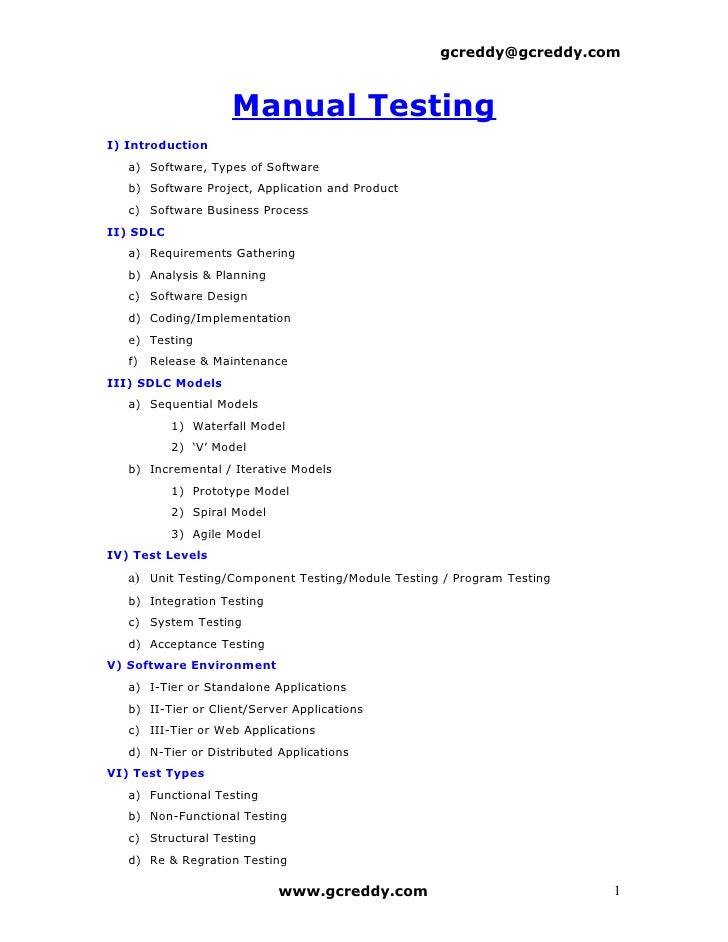 gcreddy@gcreddy.com

Manual Testing

I) Introduction

a) Software, Types of Software
b) Software Project, Application and Product
c) Software Business Process

II) SDLC

a) Requirements Gathering
b) Analysis & Planning
c) Software Design
d) Coding/Implementation
e) Testing
f) Release & Maintenance

III) SDLC Models

a) Sequential Models
1) Waterfall Model
2) 'V' Model
b) Incremental / Iterative Models
1) Prototype Model
2) Spiral Model
3) Agile Model

IV) Test Levels

a) Unit Testing/Component Testing/Module Testing / Program Testing
b) Integration Testing
c) System Testing
d) Acceptance Testing

V) Software Environment

a) I-Tier or Standalone Applications
b) II-Tier or Client/Server Applications
c) III-Tier or Web Applications
d) N-Tier or Distributed Applications

VI) Test Types

a) Functional Testing
b) Non-Functional Testing
c) Structural Testing
d) Re & Regration Testing

www.gcreddy.com

1